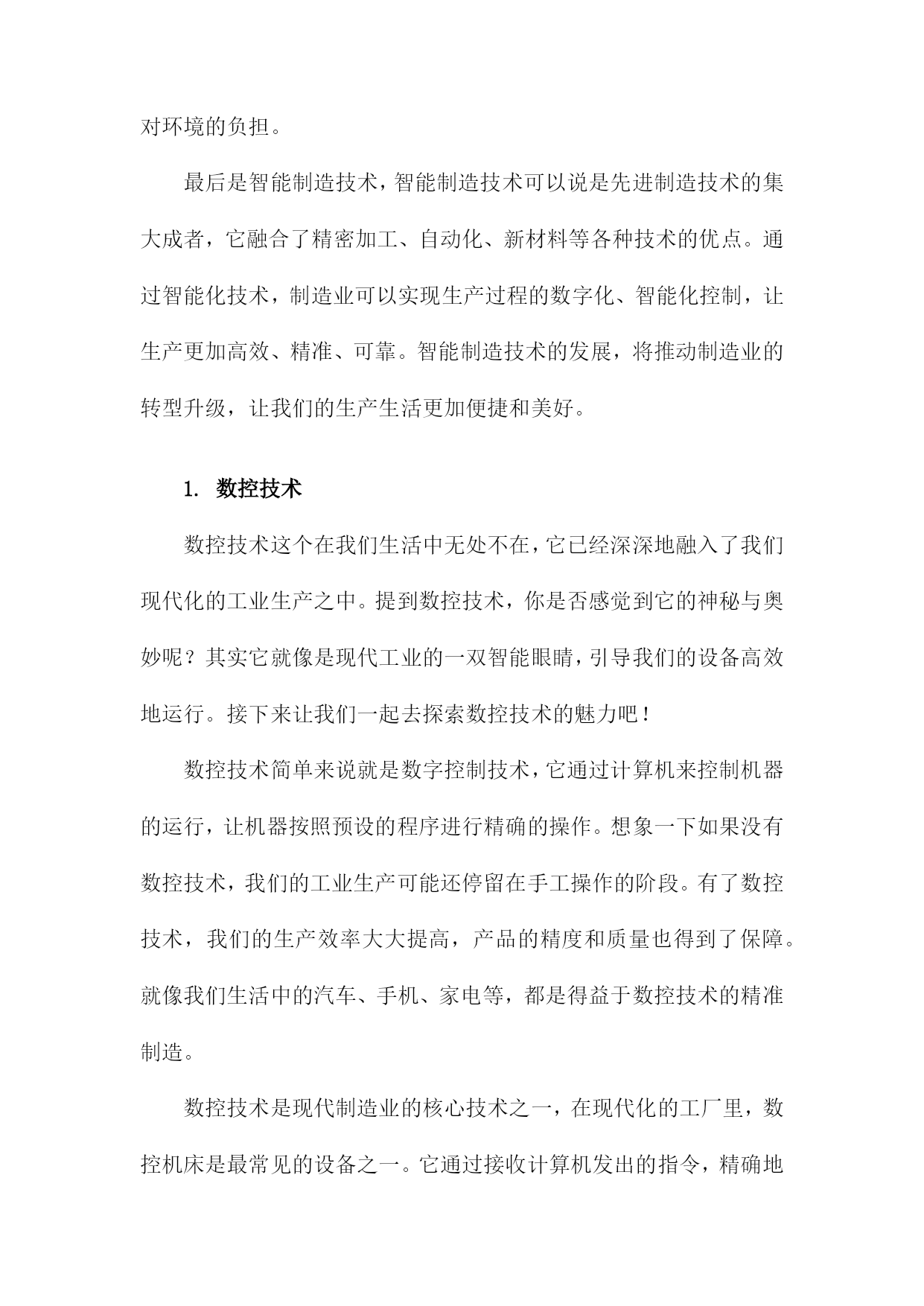 对环境的负担。

最后是智能制造技术，智能制造技术可以说是先进制造技术的集大成者，它融合了精密加工、自动化、新材料等各种技术的优点。通过智能化技术，制造业可以实现生产过程的数字化、智能化控制，让生产更加高效、精准、可靠。智能制造技术的发展，将推动制造业的转型升级，让我们的生产生活更加便捷和美好。

1. 数控技术

数控技术这个在我们生活中无处不在，它已经深深地融入了我们现代化的工业生产之中。提到数控技术，你是否感觉到它的神秘与奥妙呢？其实它就像是现代工业的一双智能眼睛，引导我们的设备高效地运行。接下来让我们一起去探索数控技术的魅力吧！

数控技术简单来说就是数字控制技术，它通过计算机来控制机器的运行，让机器按照预设的程序进行精确的操作。想象一下如果没有数控技术，我们的工业生产可能还停留在手工操作的阶段。有了数控技术，我们的生产效率大大提高，产品的精度和质量也得到了保障。就像我们生活中的汽车、手机、家电等，都是得益于数控技术的精准制造。

数控技术是现代制造业的核心技术之一，在现代化的工厂里，数控机床是最常见的设备之一。它通过接收计算机发出的指令，精确地